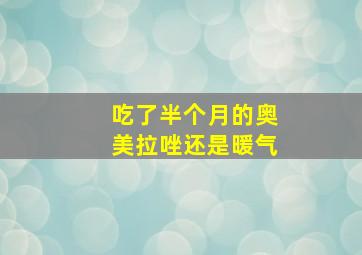 吃了半个月的奥美拉唑还是暖气